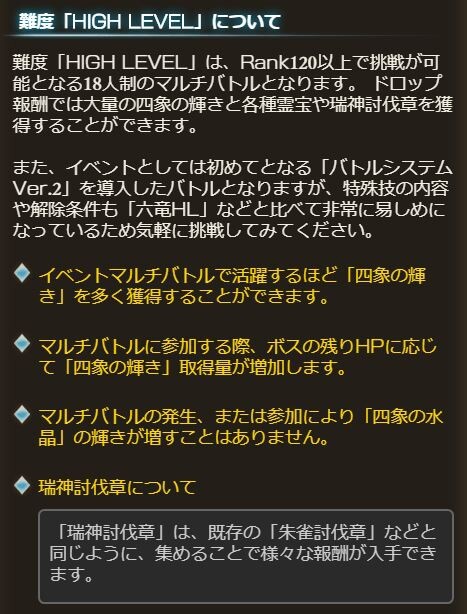 難度「HIGH LEVEL」について

難度「HIGH LEVEL」は、Rank120以上で挑戦が可能となる18人制のマルチバトルとなります。 ドロップ報酬では大量の四象の輝きと各種霊宝や瑞神討伐章を獲得することができます。

また、イベントとしては初めてとなる「バトルシステムVer.2」を導入したバトルとなりますが、特殊技の内容や解除条件も「六竜HL」などと比べて非常に易しめになっているため気軽に挑戦してみてください。

イベントマルチバトルで活躍するほど「四象の輝き」を多く獲得することができます。

マルチバトルに参加する際、ボスの残りHPに応じて「四象の輝き」取得量が増加します。

マルチバトルの発生、または参加により「四象の水晶」の輝きが増すことはありません。

瑞神討伐章について

「瑞神討伐章」は、既存の「朱雀討伐章」などと同じように、集めることで様々な報酬が入手できます。